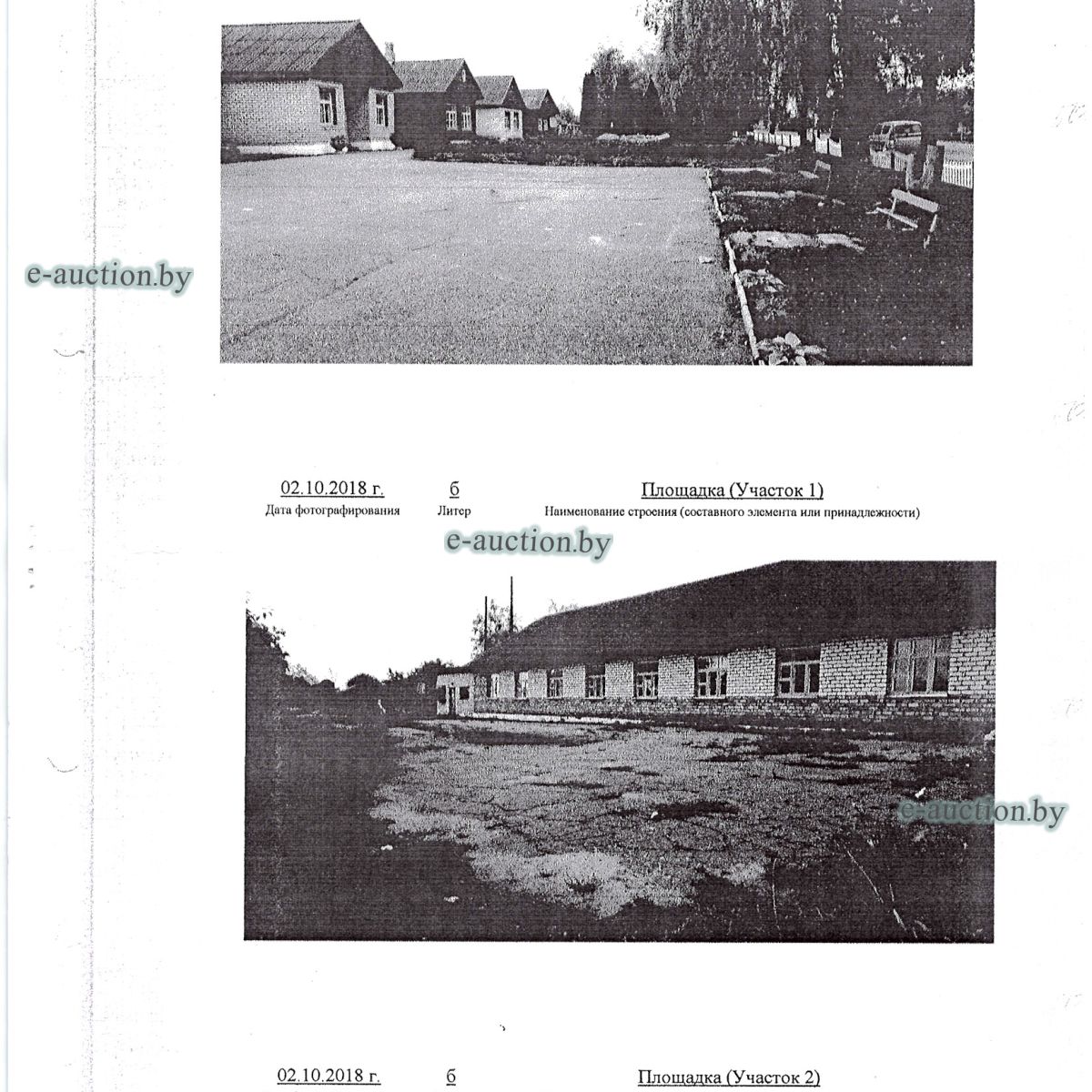 e-auction.by

02.10.2018 г.
Дата фотографирования

б
Литер

Площадка (Участок 1)
Наименование строения (составного элемента или принадлежности)

e-auction.by

e-auction.by

02.10.2018 г.

б

Площадка (Участок 2)